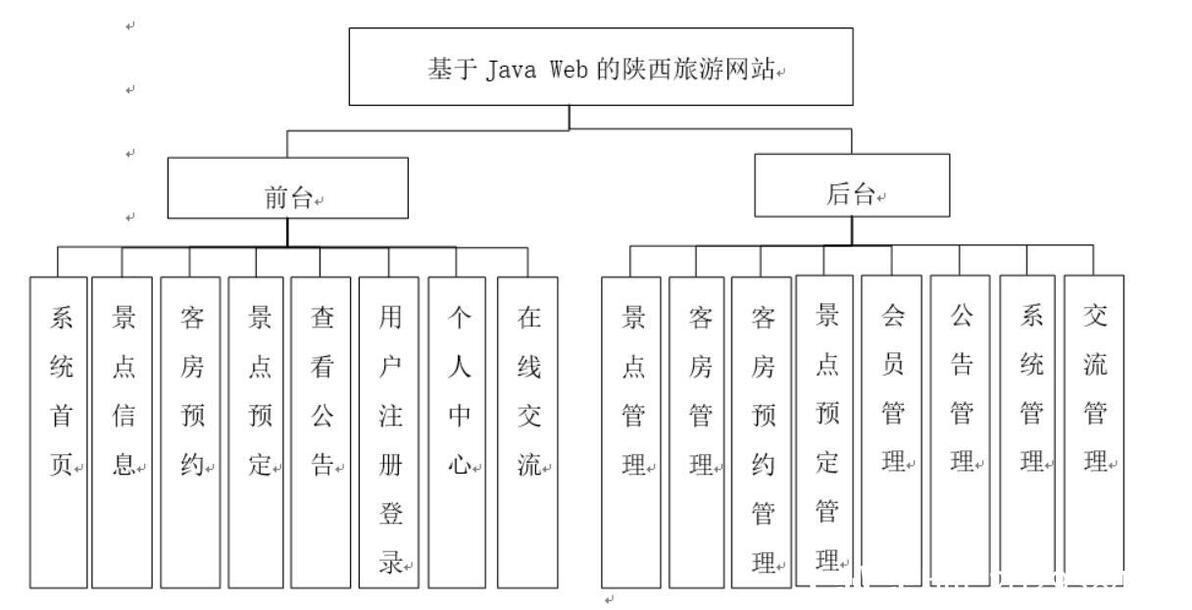 基于 Java Web 的陕西旅游网站

前台

后台

系统首页

景点信息

客房预约

景点预定

查看公告

用户注册登录

个人中心

在线交流

景点管理

客房管理

客房预约管理

景点预定管理

会员管理

公告管理

系统管理

交流管理